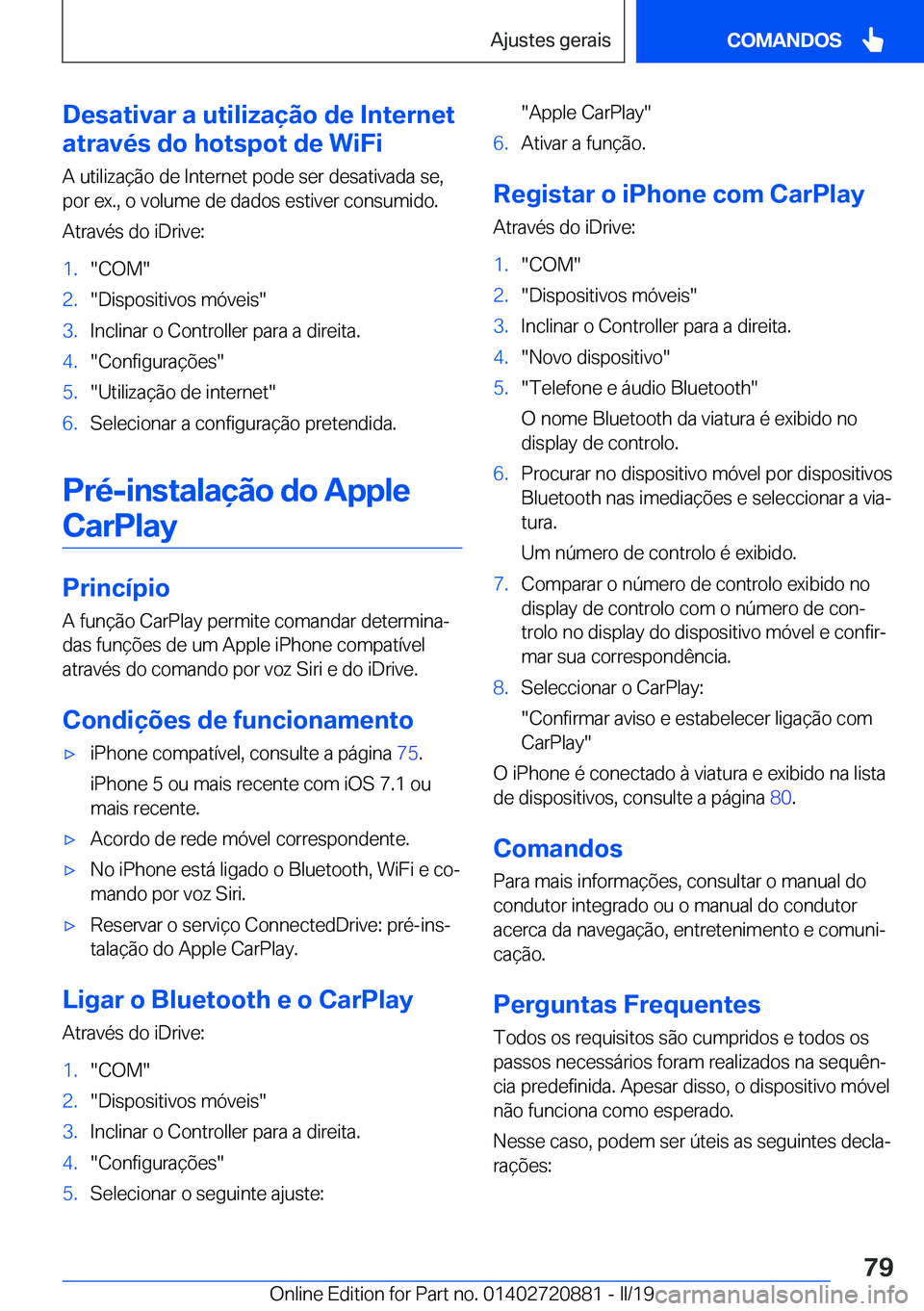 Ajustes gerais COMANDOS

Desativar a utilização de Internet através do hotspot de WiFi

A utilização de Internet pode ser desativada se, por ex., o volume de dados estiver consumido.

Através do iDrive:

1. "COM"
2. "Dispositivos móveis"
3. Inclinar o Controller para a direita.
4. "Configurações"
5. "Utilização de internet"
6. Selecionar a configuração pretendida.

Pré-instalação do Apple CarPlay

Princípio

A função CarPlay permite comandar determinadas funções de um Apple iPhone compatível através do comando por voz Siri e do iDrive.

Condições de funcionamento

▷ iPhone compatível, consulte a página 75.

iPhone 5 ou mais recente com iOS 7.1 ou mais recente.

▷ Acordo de rede móvel correspondente.

▷ No iPhone está ligado o Bluetooth, WiFi e comando por voz Siri.

▷ Reservar o serviço ConnectedDrive: pré-instalação do Apple CarPlay.

Ligar o Bluetooth e o CarPlay

Através do iDrive:

1. "COM"
2. "Dispositivos móveis"
3. Inclinar o Controller para a direita.
4. "Configurações"
5. Selecionar o seguinte ajuste:

"Apple CarPlay"

6. Ativar a função.

Registar o iPhone com CarPlay

Através do iDrive:

1. "COM"
2. "Dispositivos móveis"
3. Inclinar o Controller para a direita.
4. "Novo dispositivo"
5. "Telefone e áudio Bluetooth"

O nome Bluetooth da viatura é exibido no display de controlo.

6. Procurar no dispositivo móvel por dispositivos Bluetooth nas imediações e seleccionar a viatura.

Um número de controlo é exibido.

7. Comparar o número de controlo exibido no display de controlo com o número de controlo no display do dispositivo móvel e confirmar sua correspondência.
8. Seleccionar o CarPlay:

"Confirmar aviso e estabelecer ligação com CarPlay"

O iPhone é conectado à viatura e exibido na lista de dispositivos, consulte a página 80.

Comandos

Para mais informações, consultar o manual do condutor integrado ou o manual do condutor acerca da navegação, entretenimento e comunicação.

Perguntas Frequentes

Todos os requisitos são cumpridos e todos os passos necessários foram realizados na sequência predefinida. Apesar disso, o dispositivo móvel não funciona como esperado.

Nesse caso, podem ser úteis as seguintes declarações:

79

Online Edition for Part no. 01402720881 - II/19 carmanualsonline.info